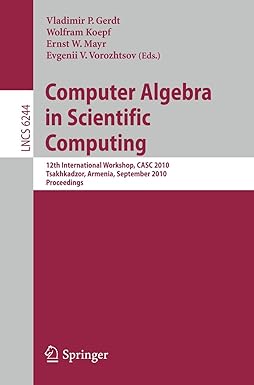 LNCS 6244

Vladimir P. Gerdt
Wolfram Koepf
Ernst W. Mayr
Evgenii V. Vorozhtsov (Eds.)

Computer Algebra in Scientific Computing

12th International Workshop, CASC 2010
Tsakhkadzor, Armenia, September 2010
Proceedings

Springer